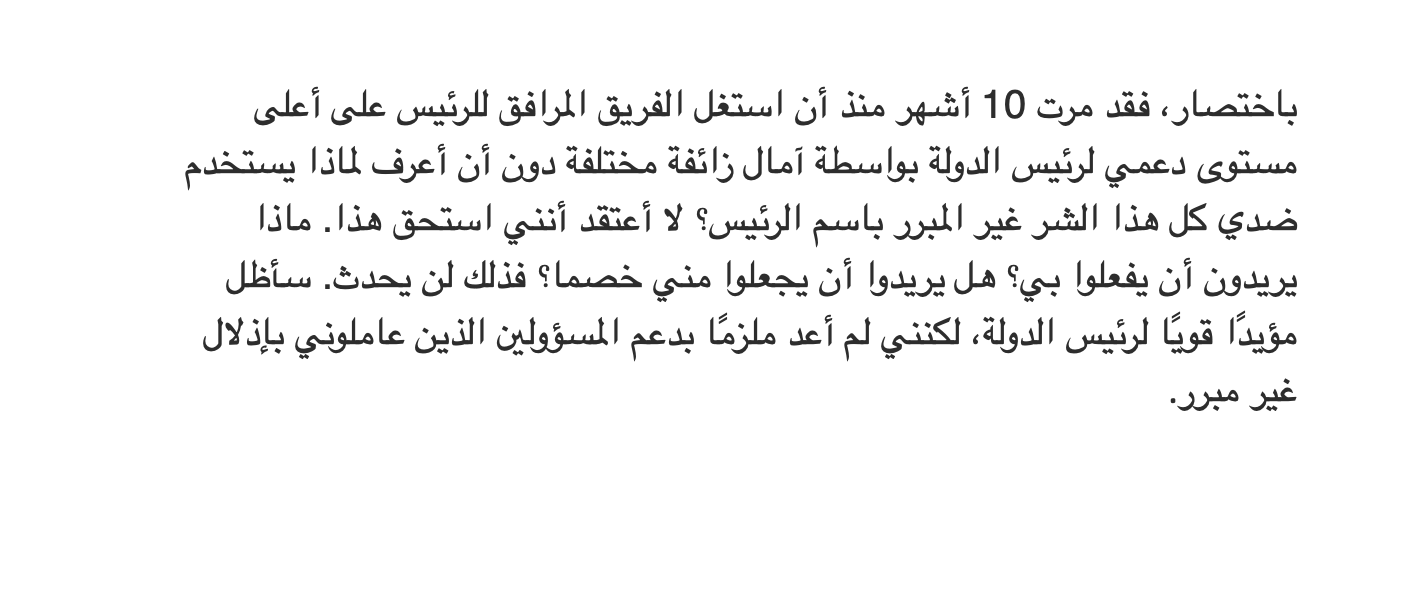 باختصار، فقد مرت 10 أشهر منذ أن استغل الفريق المرافق للرئيس على أعلى مستوى دعمي لرئيس الدولة بواسطة آمال زائفة مختلفة دون أن أعرف لماذا يستخدم ضدي كل هذا الشر غير المبرر باسم الرئيس؟ لا أعتقد أنني استحق هذا. ماذا يريدون أن يفعلوا بي؟ هل يريدوا أن يجعلوا مني خصما؟ فذلك لن يحدث. سأظل مؤيدًا قويًا لرئيس الدولة، لكنني لم أعد ملزمًا بدعم المسؤولين الذين عاملوني بإذلال غير مبرر.